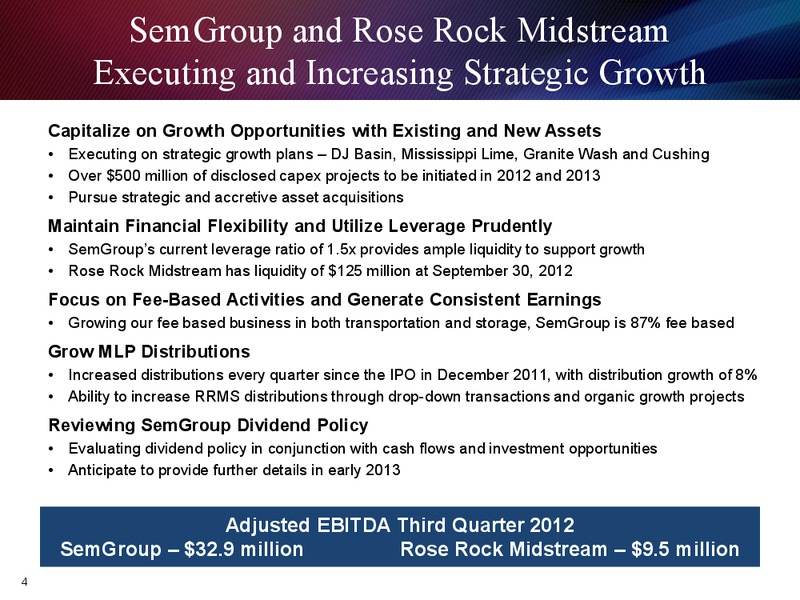 SemGroup and Rose Rock Midstream
Executing and Increasing Strategic Growth

Capitalize on Growth Opportunities with Existing and New Assets
• Executing on strategic growth plans – DJ Basin, Mississippi Lime, Granite Wash and Cushing
• Over $500 million of disclosed capex projects to be initiated in 2012 and 2013
• Pursue strategic and accretive asset acquisitions

Maintain Financial Flexibility and Utilize Leverage Prudently
• SemGroup's current leverage ratio of 1.5x provides ample liquidity to support growth
• Rose Rock Midstream has liquidity of $125 million at September 30, 2012

Focus on Fee-Based Activities and Generate Consistent Earnings
• Growing our fee based business in both transportation and storage, SemGroup is 87% fee based

Grow MLP Distributions
• Increased distributions every quarter since the IPO in December 2011, with distribution growth of 8%
• Ability to increase RRMS distributions through drop-down transactions and organic growth projects

Reviewing SemGroup Dividend Policy
• Evaluating dividend policy in conjunction with cash flows and investment opportunities
• Anticipate to provide further details in early 2013

Adjusted EBITDA Third Quarter 2012
SemGroup – $32.9 million Rose Rock Midstream – $9.5 million

4